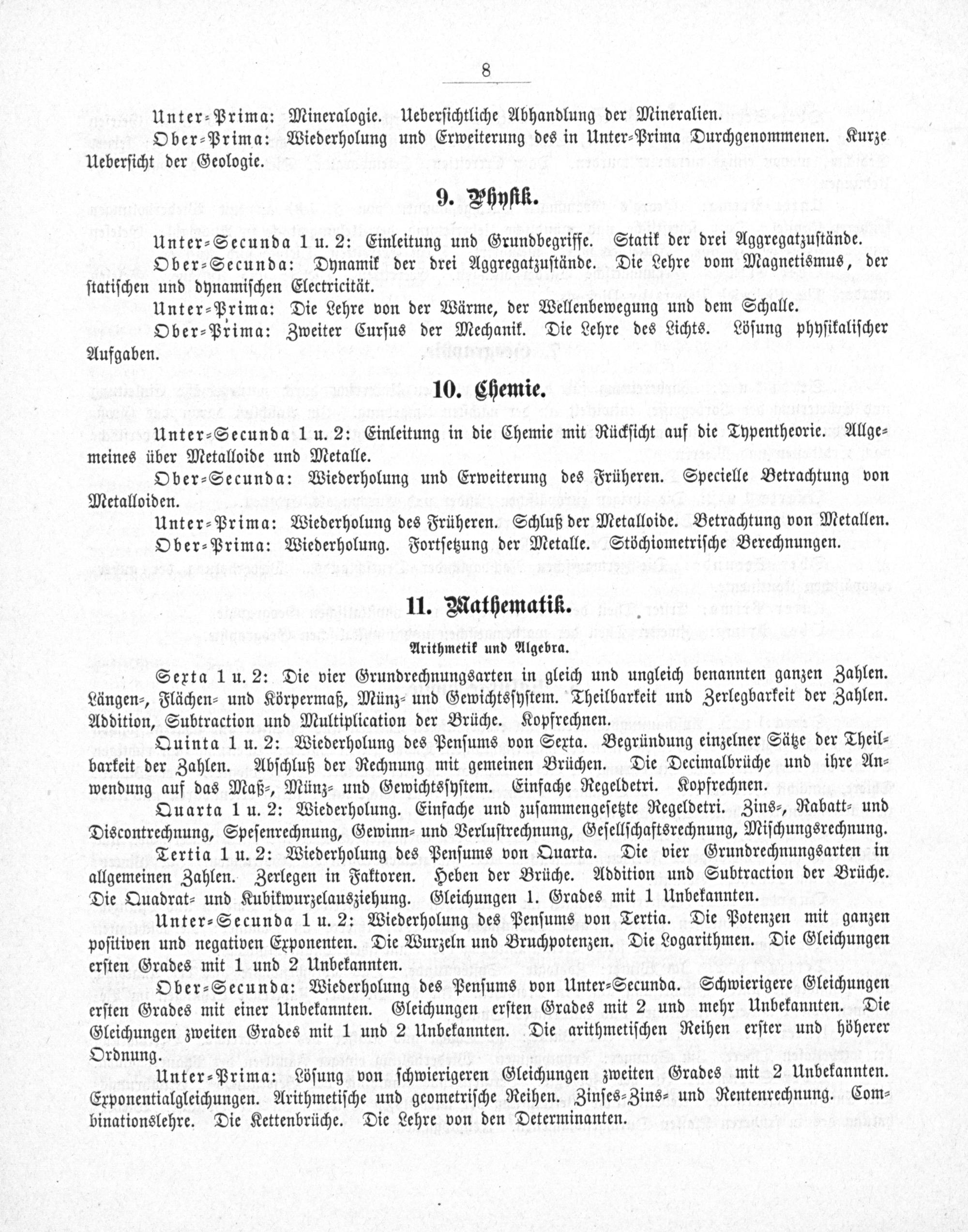 8

Unter-Prima: Mineralogie. Uebersichtliche Abhandlung der Mineralien.

Ober-Prima: Wiederholung und Erweiterung des in Unter-Prima Durchgenommenen. Kurze Uebersicht der Geologie.

9. Physik.

Unter-Secunda 1 u. 2: Einleitung und Grundbegriffe. Statik der drei Aggregatzustände.

Ober-Secunda: Dynamik der drei Aggregatzustände. Die Lehre vom Magnetismus, der statischen und dynamischen Electricität.

Unter-Prima: Die Lehre von der Wärme, der Wellenbewegung und dem Schalle.

Ober-Prima: Zweiter Cursus der Mechanik. Die Lehre des Lichts. Lösung physikalischer Aufgaben.

10. Chemie.

Unter-Secunda 1 u. 2: Einleitung in die Chemie mit Rücksicht auf die Typentheorie. Allgemeines über Metalloide und Metalle.

Ober-Secunda: Wiederholung und Erweiterung des Früheren. Specielle Betrachtung von Metalloiden.

Unter-Prima: Wiederholung des Früheren. Schluß der Metalloide. Betrachtung von Metallen.

Ober-Prima: Wiederholung. Fortsetzung der Metalle. Stöchiometrische Berechnungen.

11. Mathematik.

Arithmetik und Algebra.

Sexta 1 u. 2: Die vier Grundrechnungsarten in gleich und ungleich benannten ganzen Zahlen. Längen-, Flächen- und Körpermaß, Münz- und Gewichtssystem. Theilbarkeit und Zerlegbarkeit der Zahlen. Addition, Subtraction und Multiplication der Brüche. Kopfrechnen.

Quinta 1 u. 2: Wiederholung des Pensums von Sexta. Begründung einzelner Sätze der Theilbarkeit der Zahlen. Abschluß der Rechnung mit gemeinen Brüchen. Die Decimalbrüche und ihre Anwendung auf das Maß-, Münz- und Gewichtssystem. Einfache Regeldetri. Kopfrechnen.

Quarta 1 u. 2: Wiederholung. Einfache und zusammengesetzte Regeldetri. Zins-, Rabatt- und Discontrechnung, Spesenrechnung, Gewinn- und Verlustrechnung, Gesellschaftsrechnung, Mischungsrechnung.

Tertia 1 u. 2: Wiederholung des Pensums von Quarta. Die vier Grundrechnungsarten in allgemeinen Zahlen. Zerlegen in Faktoren. Heben der Brüche. Addition und Subtraction der Brüche. Die Quadrat- und Kubikwurzelausziehung. Gleichungen 1. Grades mit 1 Unbekannten.

Unter-Secunda 1 u. 2: Wiederholung des Pensums von Tertia. Die Potenzen mit ganzen positiven und negativen Exponenten. Die Wurzeln und Bruchpotenzen. Die Logarithmen. Die Gleichungen ersten Grades mit 1 und 2 Unbekannten.

Ober-Secunda: Wiederholung des Pensums von Unter-Secunda. Schwierigere Gleichungen ersten Grades mit einer Unbekannten. Gleichungen ersten Grades mit 2 und mehr Unbekannten. Die Gleichungen zweiten Grades mit 1 und 2 Unbekannten. Die arithmetischen Reihen erster und höherer Ordnung.

Unter-Prima: Lösung von schwierigeren Gleichungen zweiten Grades mit 2 Unbekannten. Exponentialgleichungen. Arithmetische und geometrische Reihen. Zinses-Zins- und Rentenrechnung. Combinationslehre. Die Kettenbrüche. Die Lehre von den Determinanten.